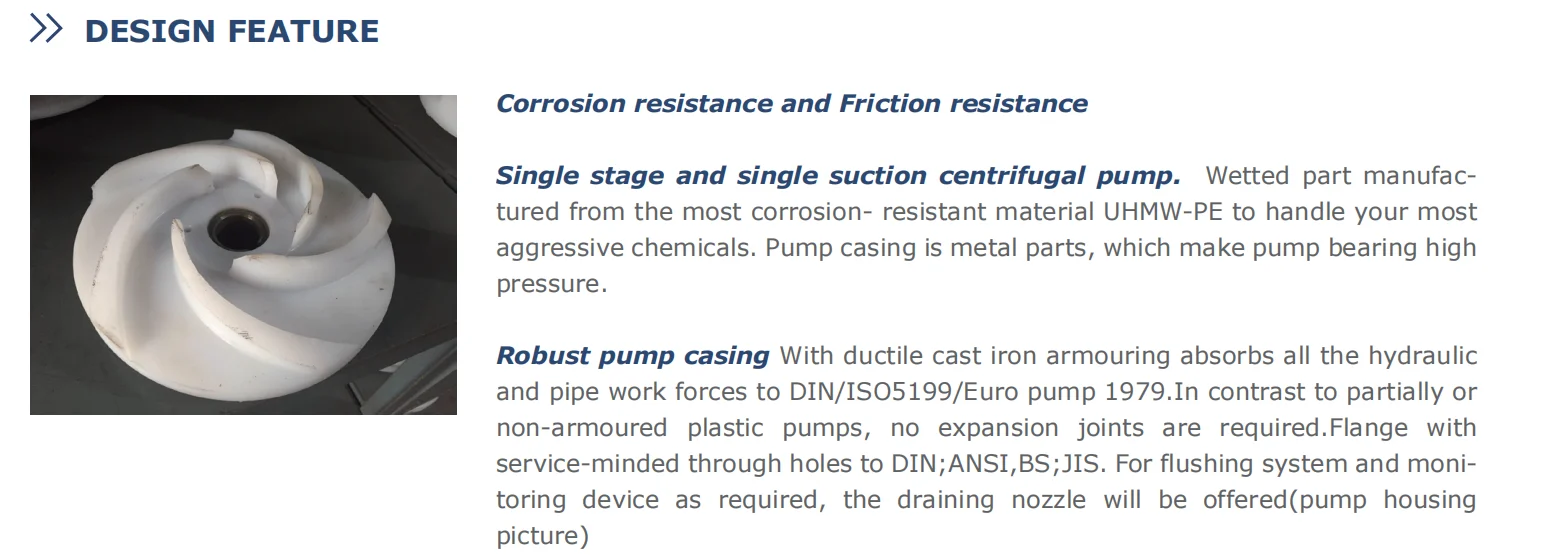 DESIGN FEATURE

Corrosion resistance and Friction resistance

Single stage and single suction centrifugal pump. Wetted part manufactured from the most corrosion- resistant material UHMW-PE to handle your most aggressive chemicals. Pump casing is metal parts, which make pump bearing high pressure.

Robust pump casing With ductile cast iron armouring absorbs all the hydraulic and pipe work forces to DIN/ISO5199/Euro pump 1979.In contrast to partially or non-armoured plastic pumps, no expansion joints are required.Flange with service-minded through holes to DIN;ANSI,BS;JIS. For flushing system and monitoring device as required, the draining nozzle will be offered(pump housing picture)